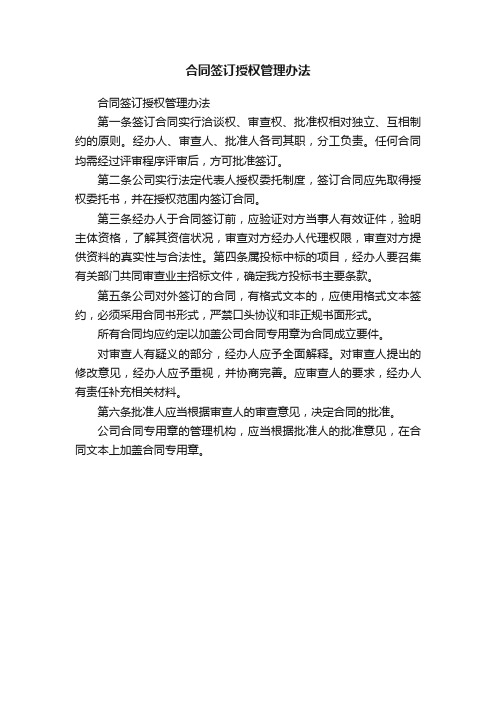 合同签订授权管理办法

合同签订授权管理办法

第一条签订合同实行洽谈权、审查权、批准权相对独立、互相制约的原则。经办人、审查人、批准人各司其职，分工负责。任何合同均需经过评审程序评审后，方可批准签订。

第二条公司实行法定代表人授权委托制度，签订合同应先取得授权委托书，并在授权范围内签订合同。

第三条经办人于合同签订前，应验证对方当事人有效证件，验明主体资格，了解其资信状况，审查对方经办人代理权限，审查对方提供资料的真实性与合法性。第四条属投标中标的项目，经办人要召集有关部门共同审查业主招标文件，确定我方投标书主要条款。

第五条公司对外签订的合同，有格式文本的，应使用格式文本签约，必须采用合同书形式，严禁口头协议和非正规书面形式。

所有合同均应约定以加盖公司合同专用章为合同成立要件。

对审查人有疑义的部分，经办人应予全面解释。对审查人提出的修改意见，经办人应予重视，并协商完善。应审查人的要求，经办人有责任补充相关材料。

第六条批准人应当根据审查人的审查意见，决定合同的批准。

公司合同专用章的管理机构，应当根据批准人的批准意见，在合同文本上加盖合同专用章。